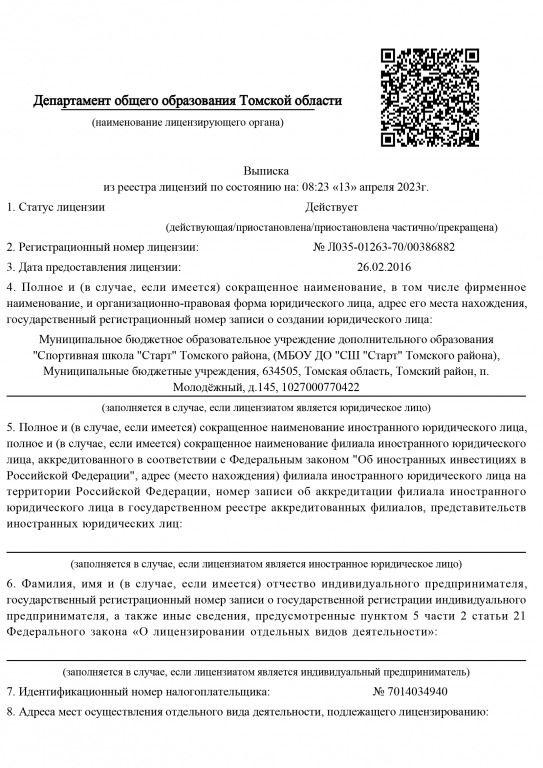 Департамент общего образования Томской области
(наименование лицензирующего органа)

Выписка
из реестра лицензий по состоянию на: 08:23 «13» апреля 2023г.

1. Статус лицензии Действует
(действующая/приостановлена/приостановлена частично/прекращена)

2. Регистрационный номер лицензии: № Л035-01263-70/00386882

3. Дата предоставления лицензии: 26.02.2016

4. Полное и (в случае, если имеется) сокращенное наименование, в том числе фирменное наименование, и организационно-правовая форма юридического лица, адрес его места нахождения, государственный регистрационный номер записи о создании юридического лица:

Муниципальное бюджетное образовательное учреждение дополнительного образования "Спортивная школа "Старт" Томского района, (МБОУ ДО "СШ "Старт" Томского района), Муниципальные бюджетные учреждения, 634505, Томская область, Томский район, п. Молодёжный, д.145, 1027000770422

(заполняется в случае, если лицензиатом является юридическое лицо)

5. Полное и (в случае, если имеется) сокращенное наименование иностранного юридического лица, полное и (в случае, если имеется) сокращенное наименование филиала иностранного юридического лица, аккредитованного в соответствии с Федеральным законом "Об иностранных инвестициях в Российской Федерации", адрес (место нахождения) филиала иностранного юридического лица на территории Российской Федерации, номер записи об аккредитации филиала иностранного юридического лица в государственном реестре аккредитованных филиалов, представительств иностранных юридических лиц:

(заполняется в случае, если лицензиатом является иностранное юридическое лицо)

6. Фамилия, имя и (в случае, если имеется) отчество индивидуального предпринимателя, государственный регистрационный номер записи о государственной регистрации индивидуального предпринимателя, а также иные сведения, предусмотренные пунктом 5 части 2 статьи 21 Федерального закона «О лицензировании отдельных видов деятельности»:

(заполняется в случае, если лицензиатом является индивидуальный предприниматель)

7. Идентификационный номер налогоплательщика: № 7014034940

8. Адреса мест осуществления отдельного вида деятельности, подлежащего лицензированию: